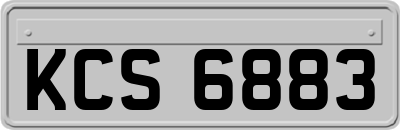 KCS 6883